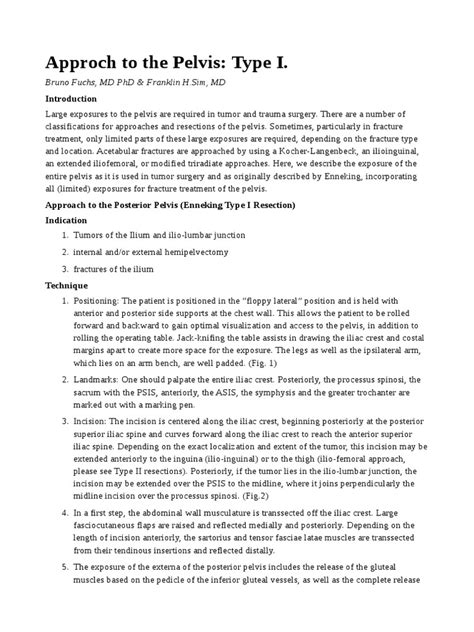 Approch to the Pelvis: Type I.

Bruno Fuchs, MD PhD & Franklin H.Sim, MD

Introduction

Large exposures to the pelvis are required in tumor and trauma surgery. There are a number of classifications for approaches and resections of the pelvis. Sometimes, particularly in fracture treatment, only limited parts of these large exposures are required, depending on the fracture type and location. Acetabular fractures are approached by using a Kocher-Langenbeck, an ilioinguinal, an extended iliofemoral, or modified triradiate approaches. Here, we describe the exposure of the entire pelvis as it is used in tumor surgery and as originally described by Enneking, incorporating all (limited) exposures for fracture treatment of the pelvis.

Approach to the Posterior Pelvis (Enneking Type I Resection)

Indication

1. Tumors of the Ilium and ilio-lumbar junction

2. internal and/or external hemipelvectomy

3. fractures of the ilium

Technique

1. Positioning: The patient is positioned in the "floppy lateral" position and is held with anterior and posterior side supports at the chest wall. This allows the patient to be rolled forward and backward to gain optimal visualization and access to the pelvis, in addition to rolling the operating table. Jack-knifing the table assists in drawing the iliac crest and costal margins apart to create more space for the exposure. The legs as well as the ipsilateral arm, which lies on an arm bench, are well padded. (Fig. 1)

2. Landmarks: One should palpate the entire iliac crest. Posteriorly, the processus spinosi, the sacrum with the PSIS, anteriorly, the ASIS, the symphysis and the greater trochanter are marked out with a marking pen.

3. Incision: The incision is centered along the iliac crest, beginning posteriorly at the posterior superior iliac spine and curves forward along the iliac crest to reach the anterior superior iliac spine. Depending on the exact localization and extent of the tumor, this incision may be extended anteriorly to the inguina (ilio-inguinal) or to the thigh (ilio-femoral approach, please see Type II resections). Posteriorly, if the tumor lies in the ilio-lumbar junction, the incision may be extended over the PSIS to the midline, where it joins perpendicularly the midline incision over the processus spinosi. (Fig.2)

4. In a first step, the abdominal wall musculature is transsected off the iliac crest. Large fasciocutaneous flaps are raised and reflected medially and posteriorly. Depending on the length of incision anteriorly, the sartorius and tensor fasciae latae muscles are transsected from their tendinous insertions and reflected distally.

5. The exposure of the externa of the posterior pelvis includes the release of the gluteal muscles based on the pedicle of the inferior gluteal vessels, as well as the complete release